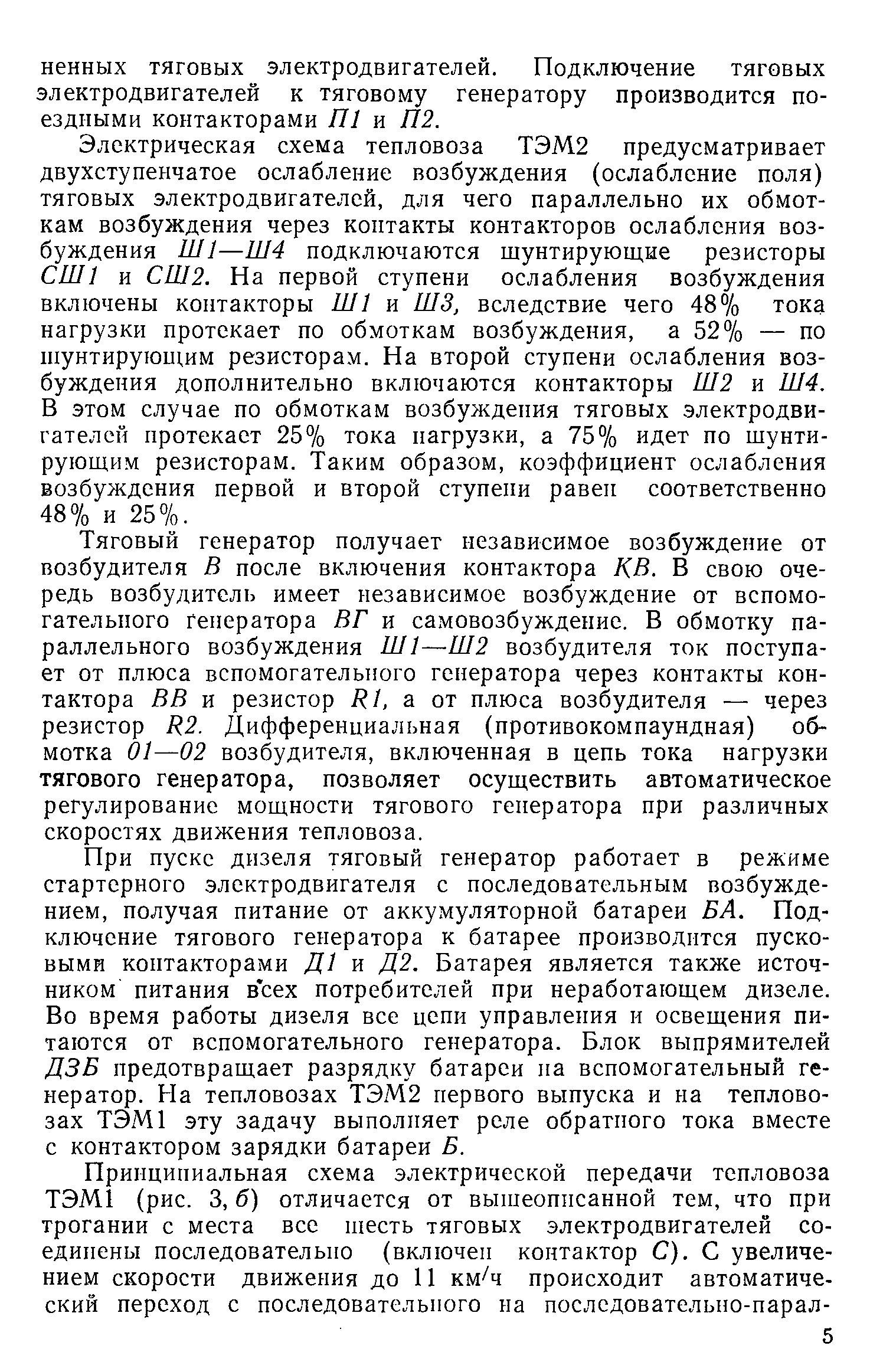 ненных тяговых электродвигателей. Подключение тяговых электродвигателей к тяговому генератору производится поездными контакторами П1 и П2.

Электрическая схема тепловоза ТЭМ2 предусматривает двухступенчатое ослабление возбуждения (ослабление поля) тяговых электродвигателей, для чего параллельно их обмоткам возбуждения через контакты контакторов ослабления возбуждения Ш1—Ш4 подключаются шунтирующие резисторы СШ1 и СШ2. На первой ступени ослабления возбуждения включены контакторы Ш1 и Ш3, вследствие чего 48% тока нагрузки протекает по обмоткам возбуждения, а 52% — по шунтирующим резисторам. На второй ступени ослабления возбуждения дополнительно включаются контакторы Ш2 и Ш4. В этом случае по обмоткам возбуждения тяговых электродвигателей протекает 25% тока нагрузки, а 75% идет по шунтирующим резисторам. Таким образом, коэффициент ослабления возбуждения первой и второй ступени равен соответственно 48% и 25%.

Тяговый генератор получает независимое возбуждение от возбудителя В после включения контактора КВ. В свою очередь возбудитель имеет независимое возбуждение от вспомогательного генератора ВГ и самовозбуждение. В обмотку параллельного возбуждения Ш1—Ш2 возбудителя ток поступает от плюса вспомогательного генератора через контакты контактора ВВ и резистор R1, а от плюса возбудителя — через резистор R2. Дифференциальная (противокомпаундная) обмотка 01—02 возбудителя, включенная в цепь тока нагрузки тягового генератора, позволяет осуществить автоматическое регулирование мощности тягового генератора при различных скоростях движения тепловоза.

При пуске дизеля тяговый генератор работает в режиме стартерного электродвигателя с последовательным возбуждением, получая питание от аккумуляторной батареи БА. Подключение тягового генератора к батарее производится пусковыми контакторами Д1 и Д2. Батарея является также источником питания всех потребителей при неработающем дизеле. Во время работы дизеля все цепи управления и освещения питаются от вспомогательного генератора. Блок выпрямителей ДЗБ предотвращает разрядку батареи на вспомогательный генератор. На тепловозах ТЭМ2 первого выпуска и на тепловозах ТЭМ1 эту задачу выполняет реле обратного тока вместе с контактором зарядки батареи Б.

Принципиальная схема электрической передачи тепловоза ТЭМ1 (рис. 3, б) отличается от вышеописанной тем, что при трогании с места все шесть тяговых электродвигателей соединены последовательно (включен контактор С). С увеличением скорости движения до 11 км/ч происходит автоматический переход с последовательного на последовательно-парал-

5